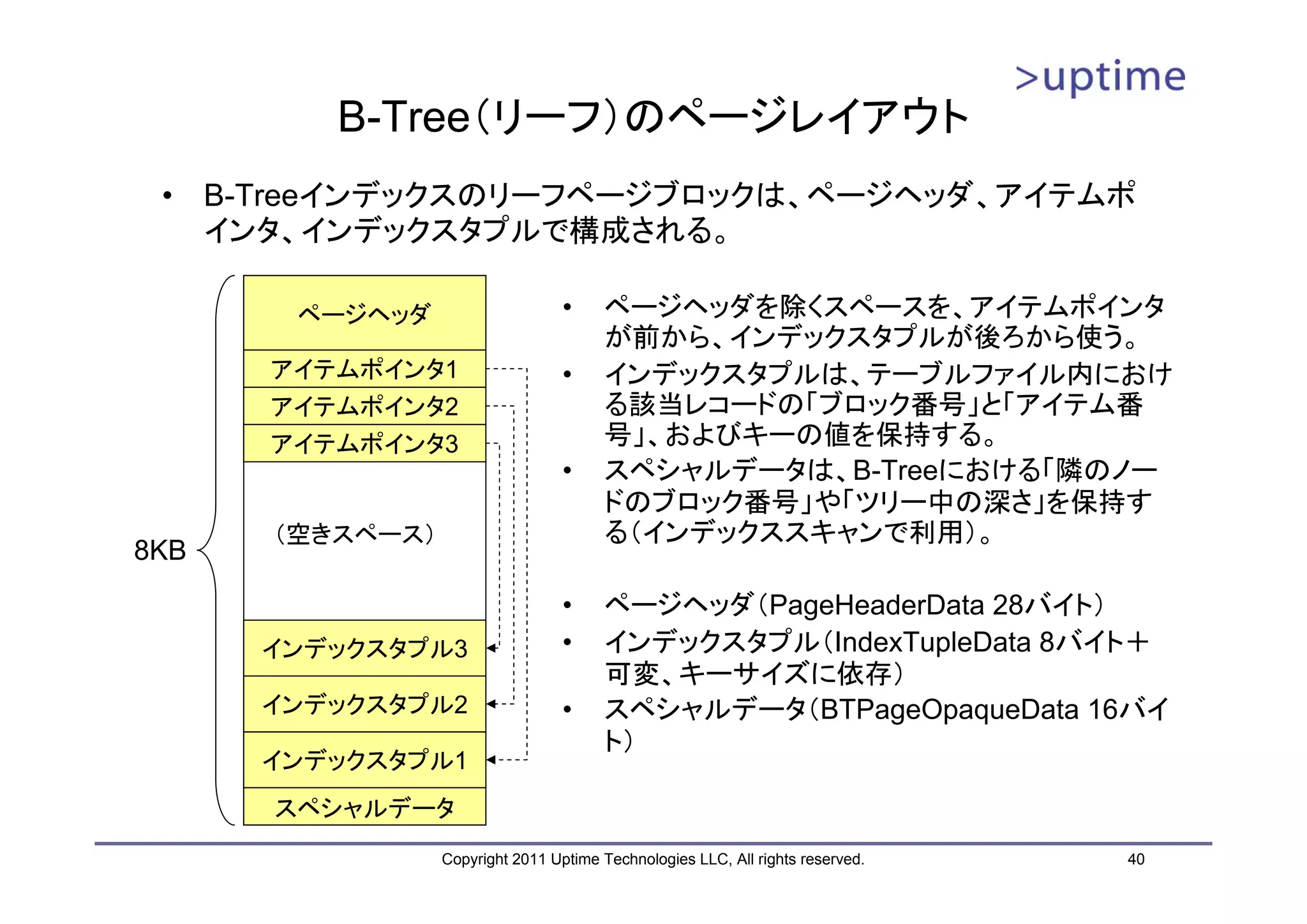 >uptime

B-Tree（リーフ）のページレイアウト

• B-Treeインデックスのリーフページブロックは、ページヘッダ、アイテムポインタ、インデックスタプルで構成される。

8KB

ページヘッダ
アイテムポインタ1
アイテムポインタ2
アイテムポインタ3
（空きスペース）
インデックスタプル3
インデックスタプル2
インデックスタプル1
スペシャルデータ

• ページヘッダを除くスペースを、アイテムポインタが前から、インデックスタプルが後ろから使う。
• インデックスタプルは、テーブルファイル内における該当レコードの「ブロック番号」と「アイテム番号」、およびキーの値を保持する。
• スペシャルデータは、B-Treeにおける「隣のノードのブロック番号」や「ツリー中の深さ」を保持する（インデックススキャンで利用）。

• ページヘッダ（PageHeaderData 28バイト）
• インデックスタプル（IndexTupleData 8バイト＋可変、キーサイズに依存）
• スペシャルデータ（BTPageOpaqueData 16バイト）

Copyright 2011 Uptime Technologies LLC, All rights reserved.
40